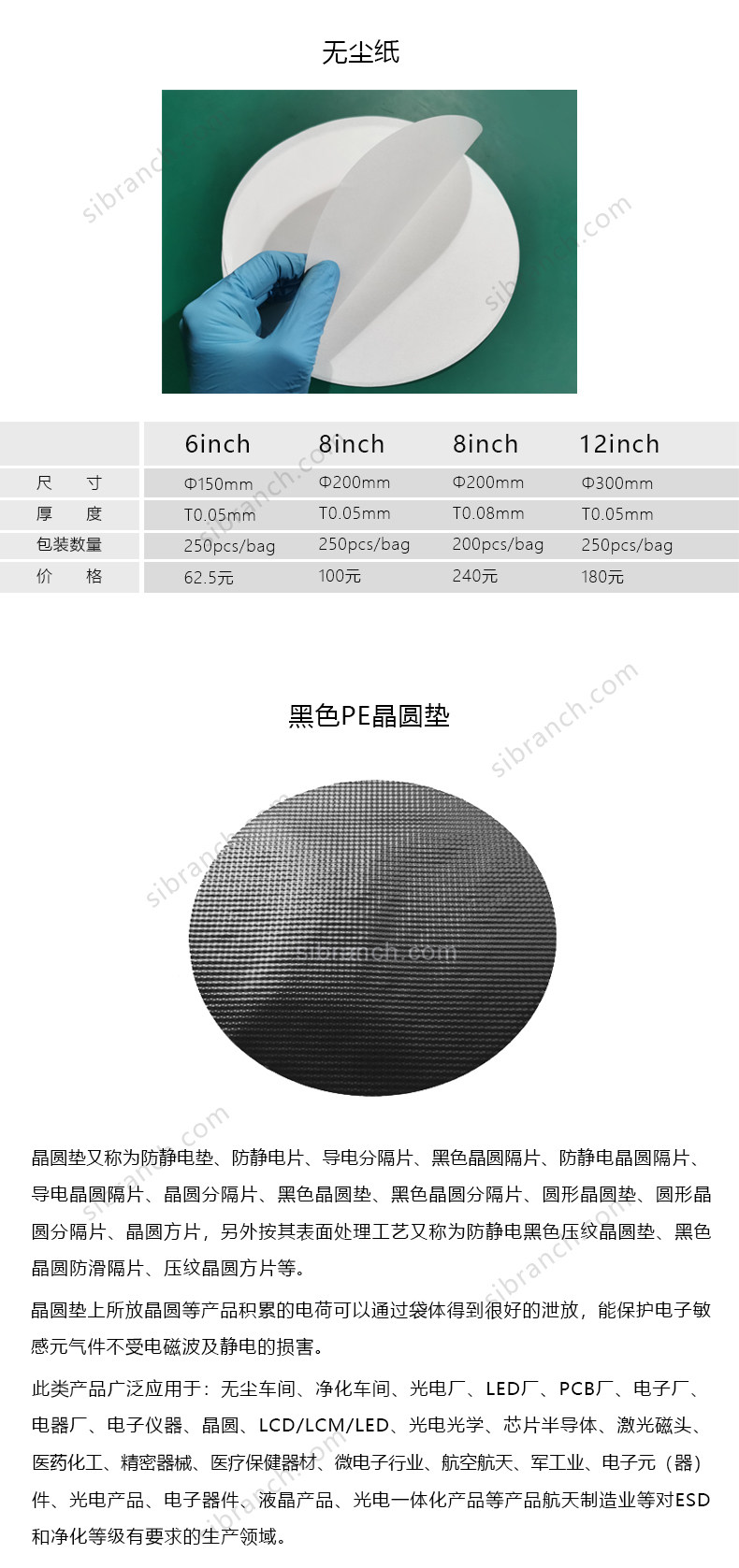 无尘纸

|  | 6inch | 8inch | 8inch | 12inch |
|---|---|---|---|---|
| 尺　寸 | Φ150mm | Φ200mm | Φ200mm | Φ300mm |
| 厚　度 | T0.05mm | T0.05mm | T0.08mm | T0.05mm |
| 包装数量 | 250pcs/bag | 250pcs/bag | 200pcs/bag | 250pcs/bag |
| 价　格 | 62.5元 | 100元 | 240元 | 180元 |

黑色PE晶圆垫

晶圆垫又称为防静电垫、防静电片、导电分隔片、黑色晶圆隔片、防静电晶圆隔片、导电晶圆隔片、晶圆分隔片、黑色晶圆垫、黑色晶圆分隔片、圆形晶圆垫、圆形晶圆分隔片、晶圆方片，另外按其表面处理工艺又称为防静电黑色压纹晶圆垫、黑色晶圆防滑隔片、压纹晶圆方片等。

晶圆垫上所放晶圆等产品积累的电荷可以通过袋体得到很好的泄放，能保护电子敏感元气件不受电磁波及静电的损害。

此类产品广泛应用于：无尘车间、净化车间、光电厂、LED厂、PCB厂、电子厂、电器厂、电子仪器、晶圆、LCD/LCM/LED、光电光学、芯片半导体、激光磁头、医药化工、精密器械、医疗保健器材、微电子行业、航空航天、军工业、电子元（器）件、光电产品、电子器件、液晶产品、光电一体化产品等产品航天制造业等对ESD和净化等级有要求的生产领域。

sibranch.com